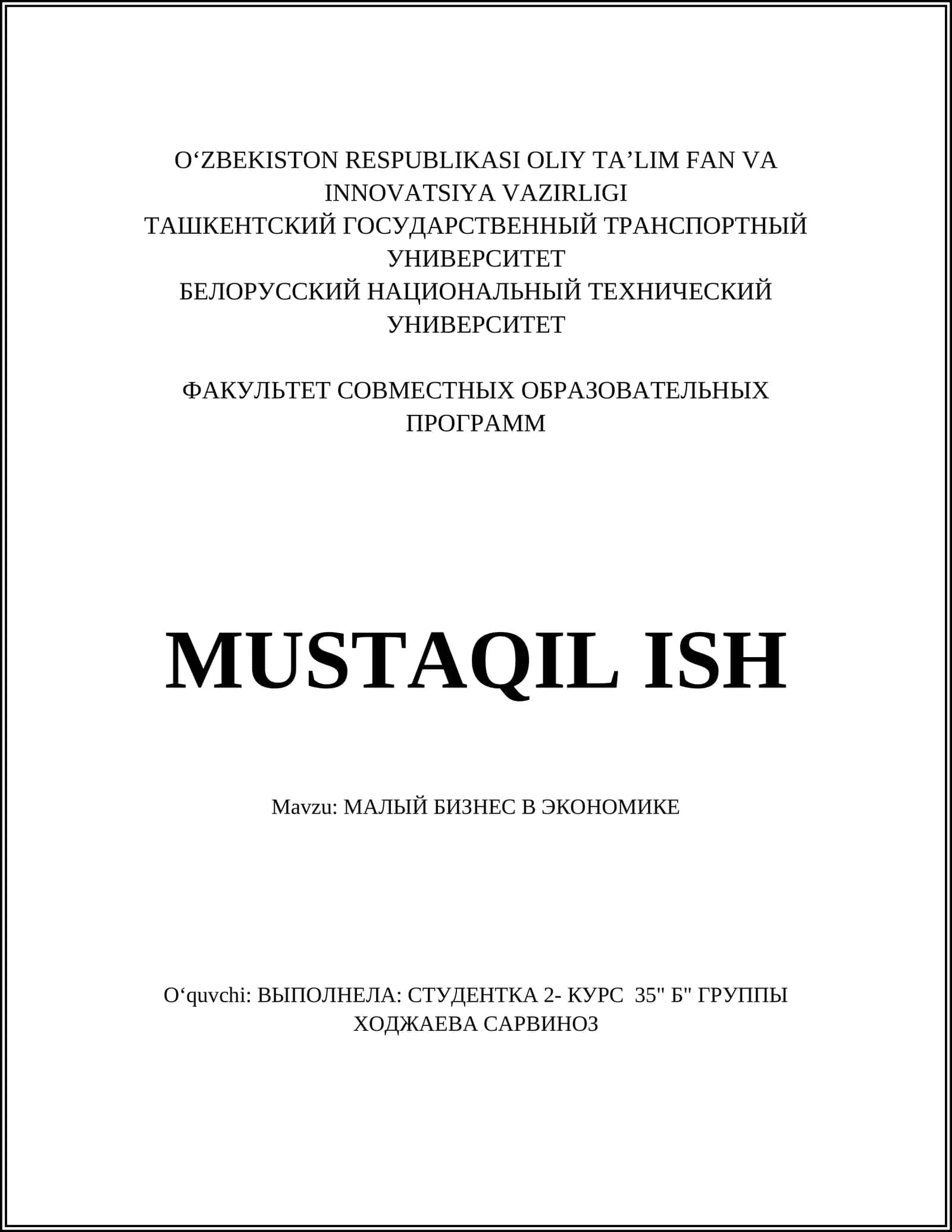 O‘ZBEKISTON RESPUBLIKASI OLIY TA’LIM FAN VA INNOVATSIYA VAZIRLIGI
ТАШКЕНТСКИЙ ГОСУДАРСТВЕННЫЙ ТРАНСПОРТНЫЙ УНИВЕРСИТЕТ
БЕЛОРУССКИЙ НАЦИОНАЛЬНЫЙ ТЕХНИЧЕСКИЙ УНИВЕРСИТЕТ

ФАКУЛЬТЕТ СОВМЕСТНЫХ ОБРАЗОВАТЕЛЬНЫХ ПРОГРАММ

MUSTAQIL ISH

Mavzu: МАЛЫЙ БИЗНЕС В ЭКОНОМИКЕ

O‘quvchi: ВЫПОЛНЕЛА: СТУДЕНТКА 2- КУРС 35" Б" ГРУППЫ
ХОДЖАЕВА САРВИНОЗ